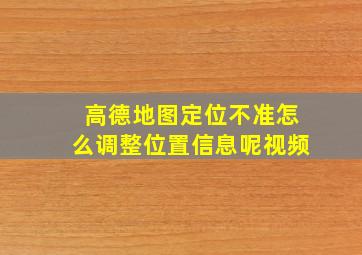 高德地图定位不准怎么调整位置信息呢视频